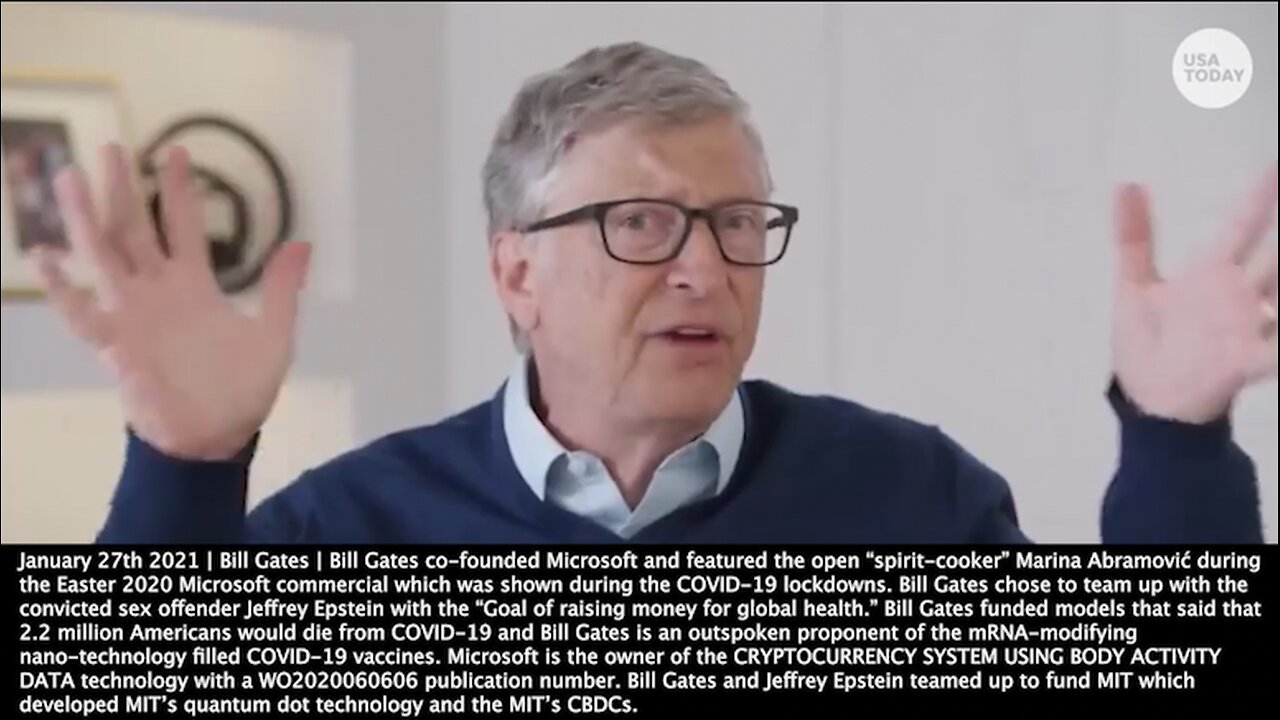 USA TODAY

January 27th 2021 | Bill Gates | Bill Gates co-founded Microsoft and featured the open "spirit-cooker" Marina Abramović during the Easter 2020 Microsoft commercial which was shown during the COVID-19 lockdowns. Bill Gates chose to team up with the convicted sex offender Jeffrey Epstein with the "Goal of raising money for global health." Bill Gates funded models that said that 2.2 million Americans would die from COVID-19 and Bill Gates is an outspoken proponent of the mRNA-modifying nano-technology filled COVID-19 vaccines. Microsoft is the owner of the CRYPTOCURRENCY SYSTEM USING BODY ACTIVITY DATA technology with a WO2020060606 publication number. Bill Gates and Jeffrey Epstein teamed up to fund MIT which developed MIT's quantum dot technology and the MIT's CBDCs.